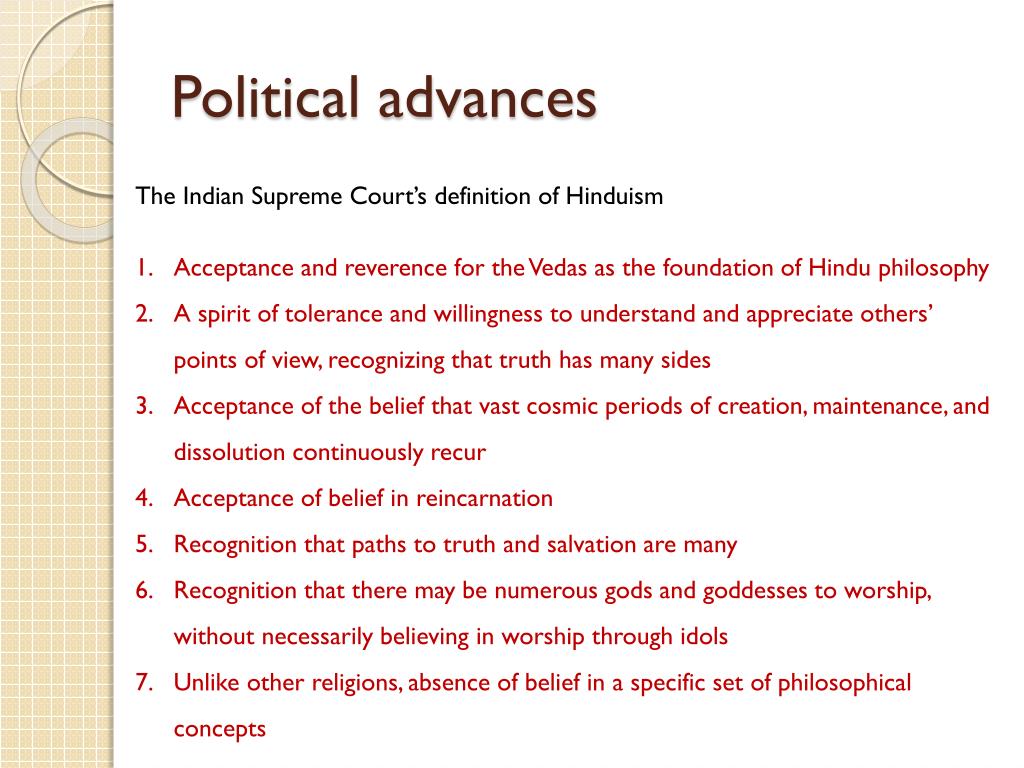 Political advances

The Indian Supreme Court's definition of Hinduism

1. Acceptance and reverence for the Vedas as the foundation of Hindu philosophy
2. A spirit of tolerance and willingness to understand and appreciate others' points of view, recognizing that truth has many sides
3. Acceptance of the belief that vast cosmic periods of creation, maintenance, and dissolution continuously recur
4. Acceptance of belief in reincarnation
5. Recognition that paths to truth and salvation are many
6. Recognition that there may be numerous gods and goddesses to worship, without necessarily believing in worship through idols
7. Unlike other religions, absence of belief in a specific set of philosophical concepts